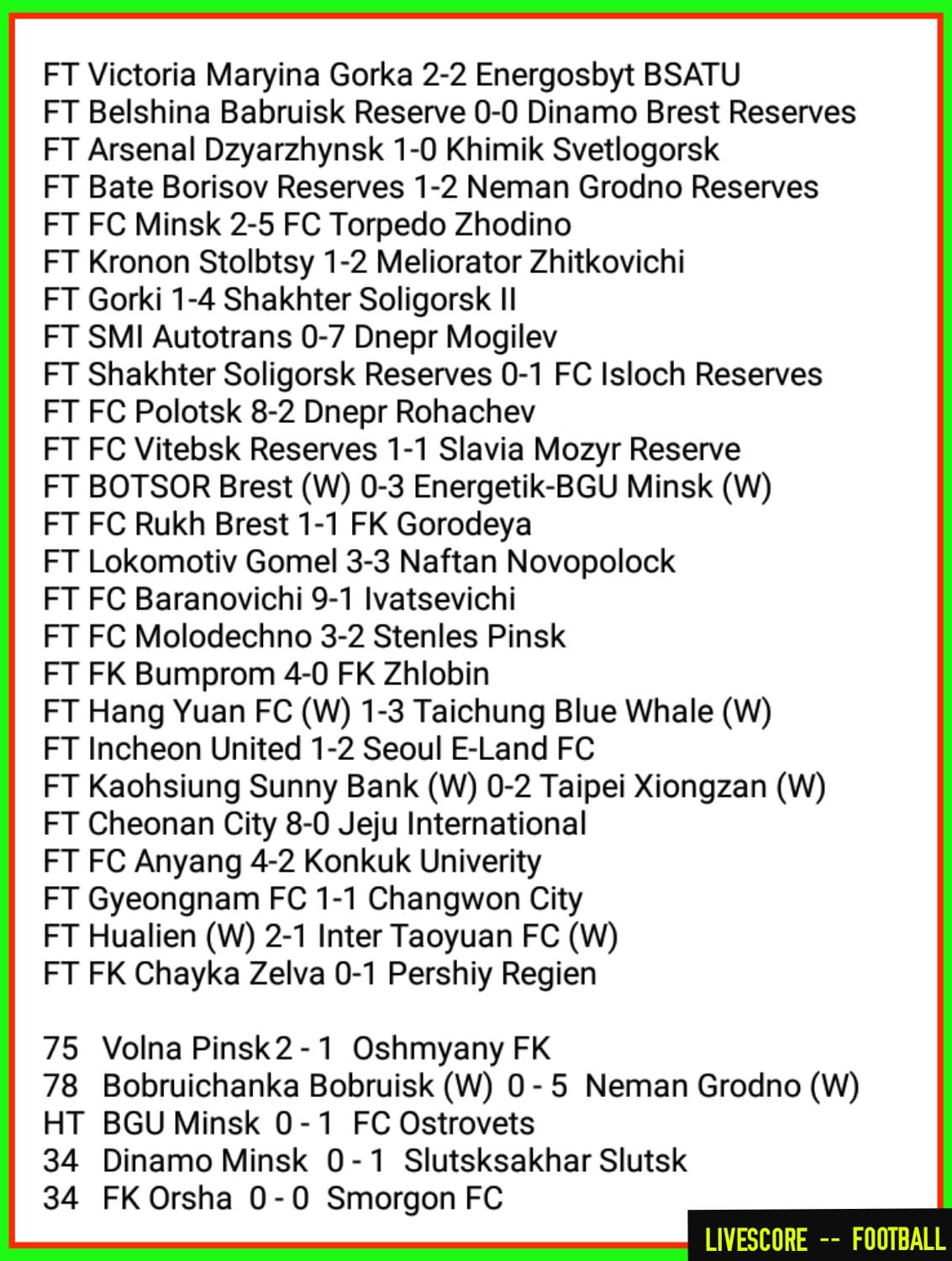 FT Victoria Maryina Gorka 2-2 Energosbyt BSATU
FT Belshina Babruisk Reserve 0-0 Dinamo Brest Reserves
FT Arsenal Dzyarzhynsk 1-0 Khimik Svetlogorsk
FT Bate Borisov Reserves 1-2 Neman Grodno Reserves
FT FC Minsk 2-5 FC Torpedo Zhodino
FT Kronon Stolbtsy 1-2 Meliorator Zhitkovichi
FT Gorki 1-4 Shakhter Soligorsk II
FT SMI Autotrans 0-7 Dnepr Mogilev
FT Shakhter Soligorsk Reserves 0-1 FC Isloch Reserves
FT FC Polotsk 8-2 Dnepr Rohachev
FT FC Vitebsk Reserves 1-1 Slavia Mozyr Reserve
FT BOTSOR Brest (W) 0-3 Energetik-BGU Minsk (W)
FT FC Rukh Brest 1-1 FK Gorodeya
FT Lokomotiv Gomel 3-3 Naftan Novopolock
FT FC Baranovichi 9-1 Ivatsevichi
FT FC Molodechno 3-2 Stenles Pinsk
FT FK Bumprom 4-0 FK Zhlobin
FT Hang Yuan FC (W) 1-3 Taichung Blue Whale (W)
FT Incheon United 1-2 Seoul E-Land FC
FT Kaohsiung Sunny Bank (W) 0-2 Taipei Xiongzan (W)
FT Cheonan City 8-0 Jeju International
FT FC Anyang 4-2 Konkuk Univerity
FT Gyeongnam FC 1-1 Changwon City
FT Hualien (W) 2-1 Inter Taoyuan FC (W)
FT FK Chayka Zelva 0-1 Pershiy Regien

75 Volna Pinsk 2 - 1 Oshmyany FK
78 Bobruichanka Bobruisk (W) 0 - 5 Neman Grodno (W)
HT BGU Minsk 0 - 1 FC Ostrovets
34 Dinamo Minsk 0 - 1 Slutsksakhar Slutsk
34 FK Orsha 0 - 0 Smorgon FC

LIVESCORE -- FOOTBALL